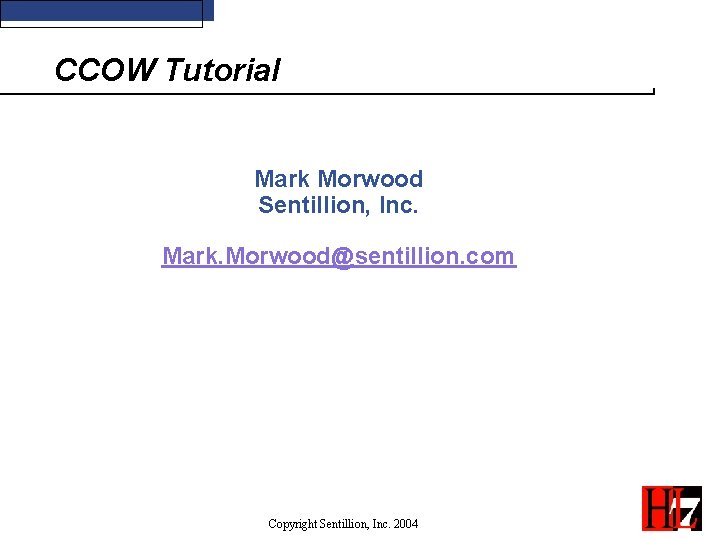 CCOW Tutorial

Mark Morwood
Sentillion, Inc.

Mark.Morwood@sentillion.com

Copyright Sentillion, Inc. 2004

HL7